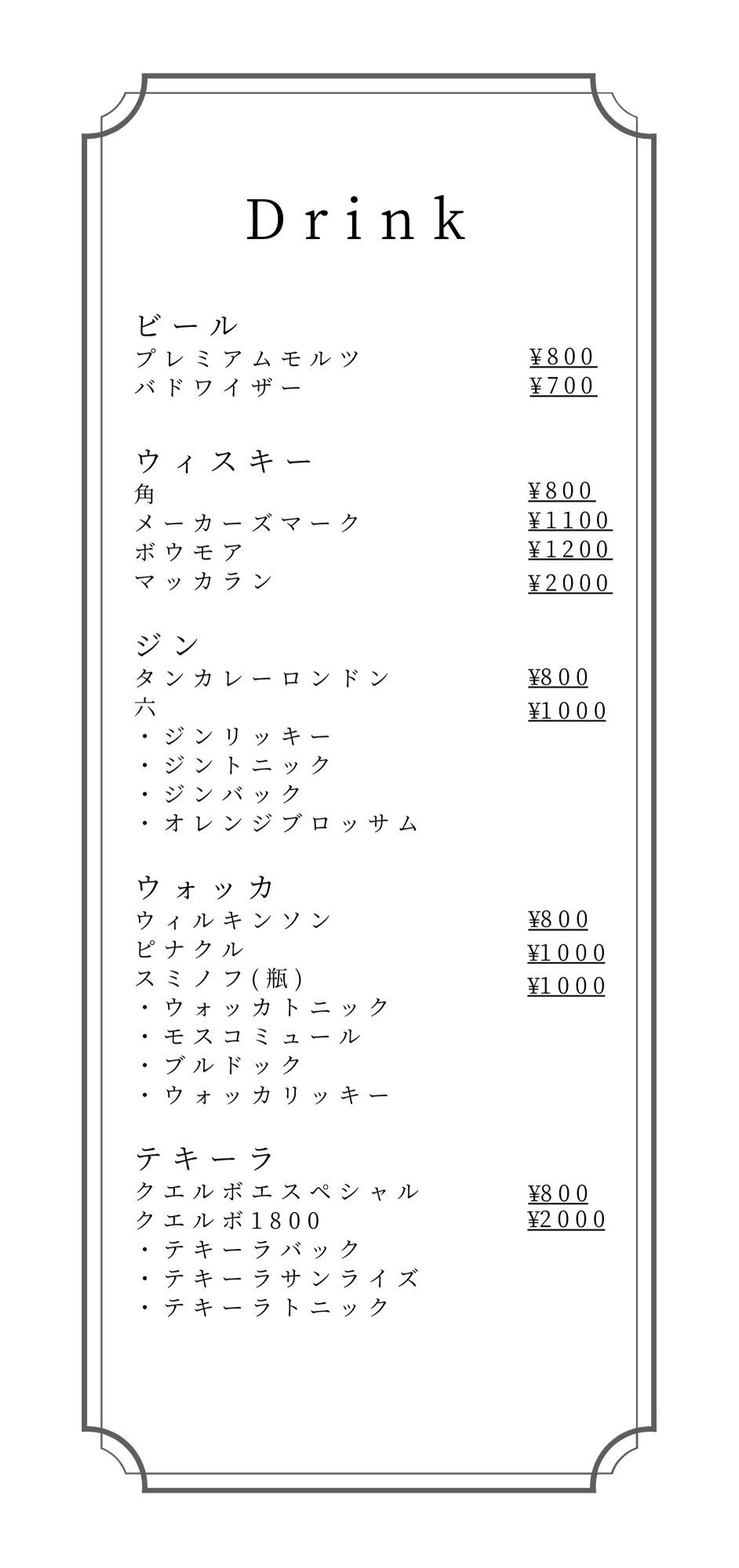 Drink

ビール
プレミアムモルツ ¥800
バドワイザー ¥700

ウィスキー
角 ¥800
メーカーズマーク ¥1100
ボウモア ¥1200
マッカラン ¥2000

ジン
タンカレーロンドン ¥800
六 ¥1000
・ジンリッキー
・ジントニック
・ジンバック
・オレンジブロッサム

ウォッカ
ウィルキンソン ¥800
ピナクル ¥1000
スミノフ(瓶) ¥1000
・ウォッカトニック
・モスコミュール
・ブルドック
・ウォッカリッキー

テキーラ
クエルボエスペシャル ¥800
クエルボ1800 ¥2000
・テキーラバック
・テキーラサンライズ
・テキーラトニック